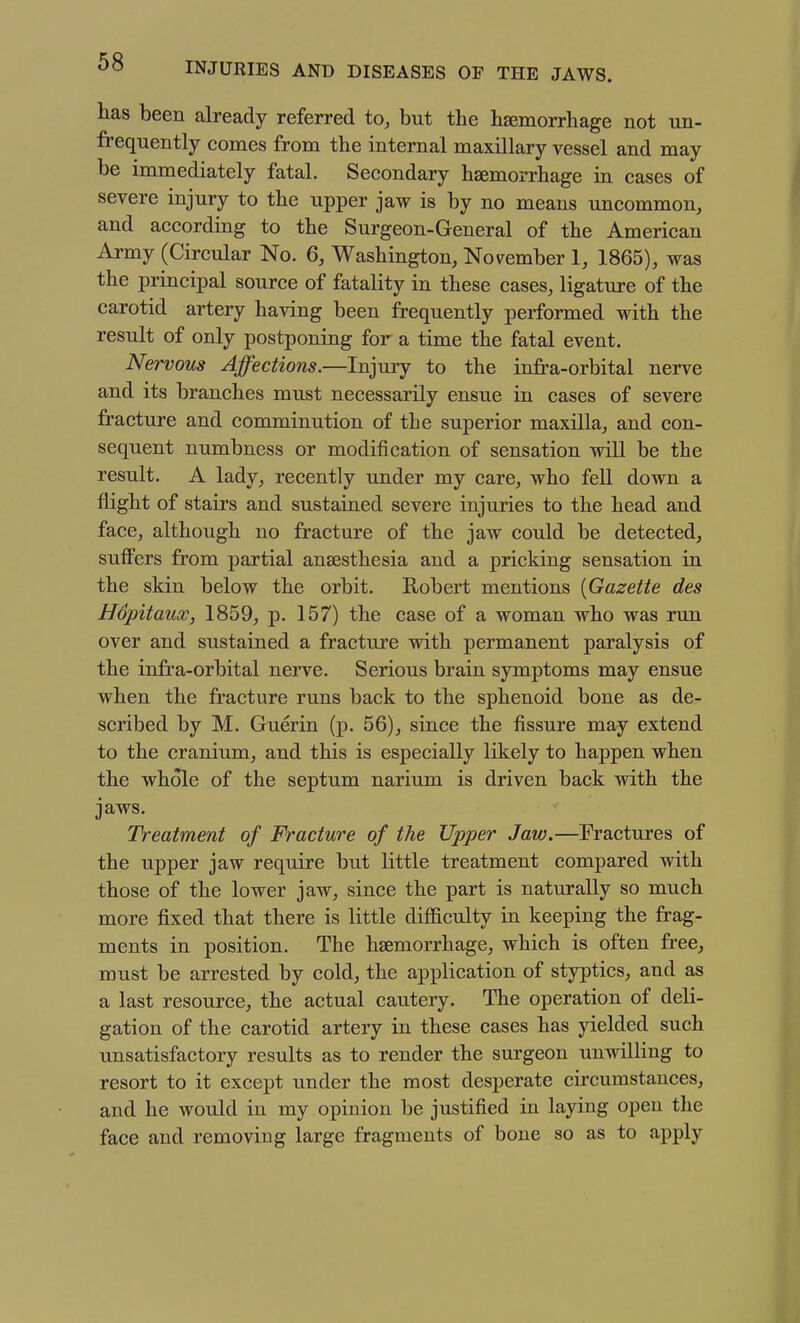 58 INJURIES AND DISEASES OF THE JAWS.

has been already referred to, but the hæmorrhage not unfrequently comes from the internal maxillary vessel and may be immediately fatal. Secondary hæmorrhage in cases of severe injury to the upper jaw is by no means uncommon, and according to the Surgeon-General of the American Army (Circular No. 6, Washington, November 1, 1865), was the principal source of fatality in these cases, ligature of the carotid artery having been frequently performed with the result of only postponing for a time the fatal event.

Nervous Affections.—Injury to the infra-orbital nerve and its branches must necessarily ensue in cases of severe fracture and comminution of the superior maxilla, and consequent numbness or modification of sensation will be the result. A lady, recently under my care, who fell down a flight of stairs and sustained severe injuries to the head and face, although no fracture of the jaw could be detected, suffers from partial anæsthesia and a pricking sensation in the skin below the orbit. Robert mentions (Gazette des Hôpitaux, 1859, p. 157) the case of a woman who was run over and sustained a fracture with permanent paralysis of the infra-orbital nerve. Serious brain symptoms may ensue when the fracture runs back to the sphenoid bone as described by M. Guerin (p. 56), since the fissure may extend to the cranium, and this is especially likely to happen when the whole of the septum narium is driven back with the jaws.

Treatment of Fracture of the Upper Jaw.—Fractures of the upper jaw require but little treatment compared with those of the lower jaw, since the part is naturally so much more fixed that there is little difficulty in keeping the fragments in position. The hæmorrhage, which is often free, must be arrested by cold, the application of styptics, and as a last resource, the actual cautery. The operation of deligation of the carotid artery in these cases has yielded such unsatisfactory results as to render the surgeon unwilling to resort to it except under the most desperate circumstances, and he would in my opinion be justified in laying open the face and removing large fragments of bone so as to apply